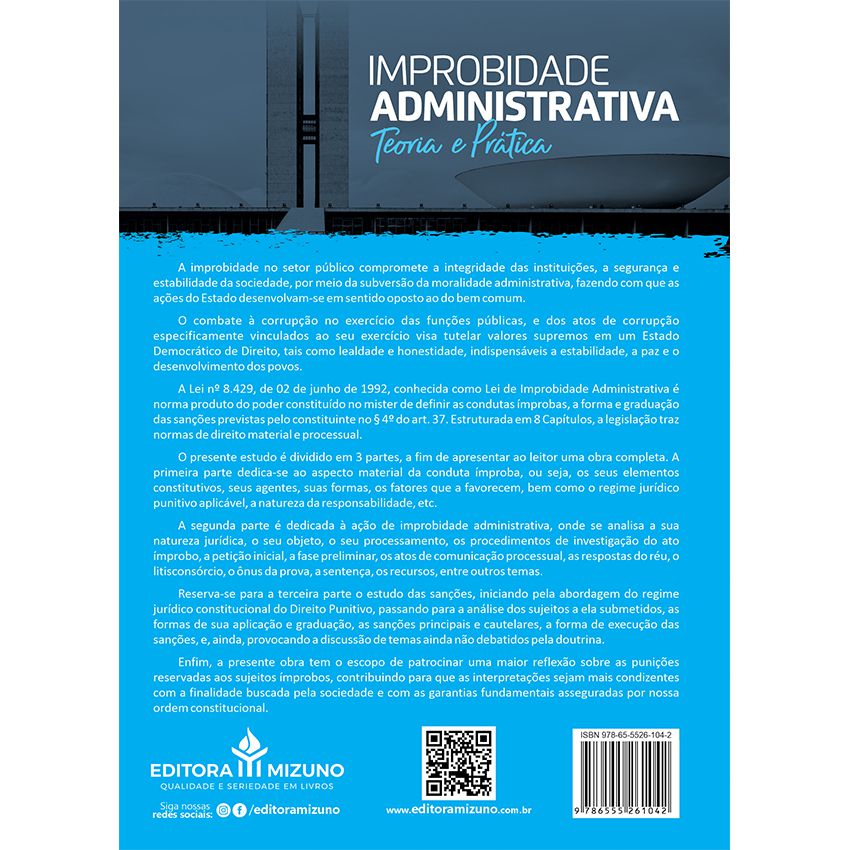 IMPROBIDADE
ADMINISTRATIVA
Teoria e Prática

A improbidade no setor público compromete a integridade das instituições, a segurança e estabilidade da sociedade, por meio da subversão da moralidade administrativa, fazendo com que as ações do Estado desenvolvam-se em sentido oposto ao do bem comum.

O combate à corrupção no exercício das funções públicas, e dos atos de corrupção especificamente vinculados ao seu exercício visa tutelar valores supremos em um Estado Democrático de Direito, tais como lealdade e honestidade, indispensáveis a estabilidade, a paz e o desenvolvimento dos povos.

A Lei nº 8.429, de 02 de junho de 1992, conhecida como Lei de Improbidade Administrativa é norma produto do poder constituído no mister de definir as condutas ímprobas, a forma e graduação das sanções previstas pelo constituinte no § 4º do art. 37. Estruturada em 8 Capítulos, a legislação traz normas de direito material e processual.

O presente estudo é dividido em 3 partes, a fim de apresentar ao leitor uma obra completa. A primeira parte dedica-se ao aspecto material da conduta ímproba, ou seja, os seus elementos constitutivos, seus agentes, suas formas, os fatores que a favorecem, bem como o regime jurídico punitivo aplicável, a natureza da responsabilidade, etc.

A segunda parte é dedicada à ação de improbidade administrativa, onde se analisa a sua natureza jurídica, o seu objeto, o seu processamento, os procedimentos de investigação do ato ímprobo, a petição inicial, a fase preliminar, os atos de comunicação processual, as respostas do réu, o litisconsórcio, o ônus da prova, a sentença, os recursos, entre outros temas.

Reserva-se para a terceira parte o estudo das sanções, iniciando pela abordagem do regime jurídico constitucional do Direito Punitivo, passando para a análise dos sujeitos a ela submetidos, as formas de sua aplicação e graduação, as sanções principais e cautelares, a forma de execução das sanções, e, ainda, provocando a discussão de temas ainda não debatidos pela doutrina.

Enfim, a presente obra tem o escopo de patrocinar uma maior reflexão sobre as punições reservadas aos sujeitos ímprobos, contribuindo para que as interpretações sejam mais condizentes com a finalidade buscada pela sociedade e com as garantias fundamentais asseguradas por nossa ordem constitucional.

EDITORA MIZUNO
QUALIDADE E SERIEDADE EM LIVROS

Siga nossas redes sociais: /editoramizuno

www.editoramizuno.com.br

ISBN 978-65-5526-104-2
9 786555 261042